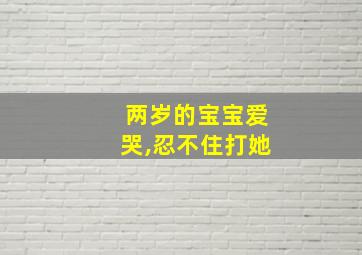 两岁的宝宝爱哭,忍不住打她